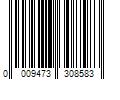 0 009473 308583